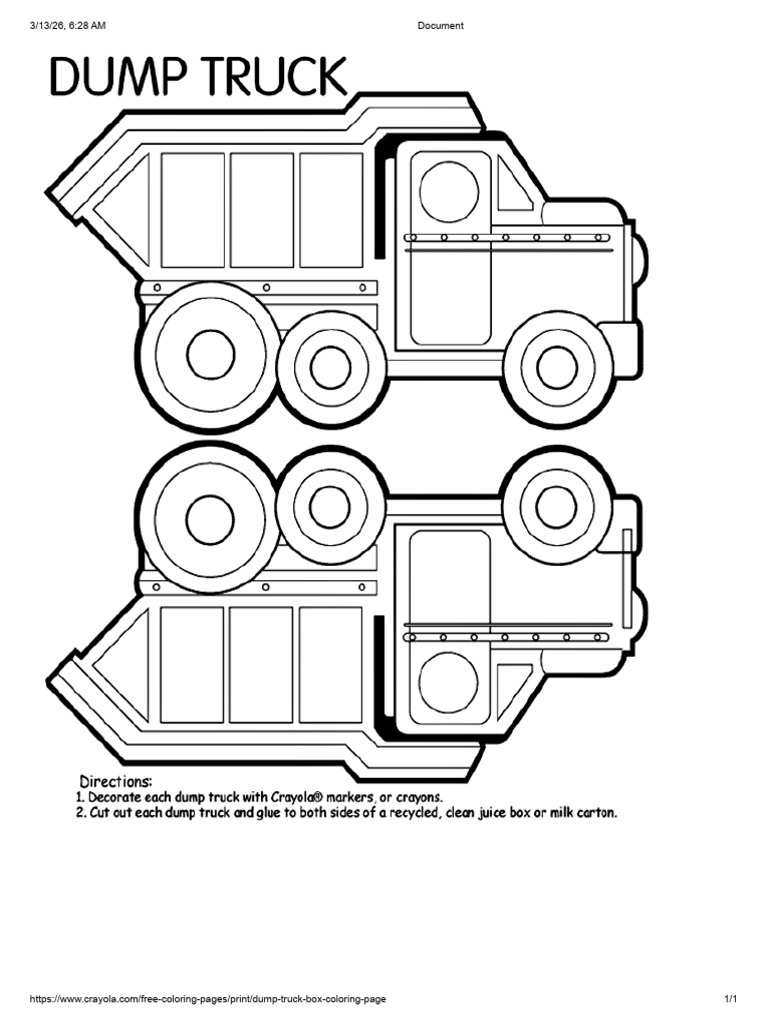 3/13/26, 6:28 AM Document

DUMP TRUCK

Directions:
1. Decorate each dump truck with Crayola® markers, or crayons.
2. Cut out each dump truck and glue to both sides of a recycled, clean juice box or milk carton.

https://www.crayola.com/free-coloring-pages/print/dump-truck-box-coloring-page 1/1